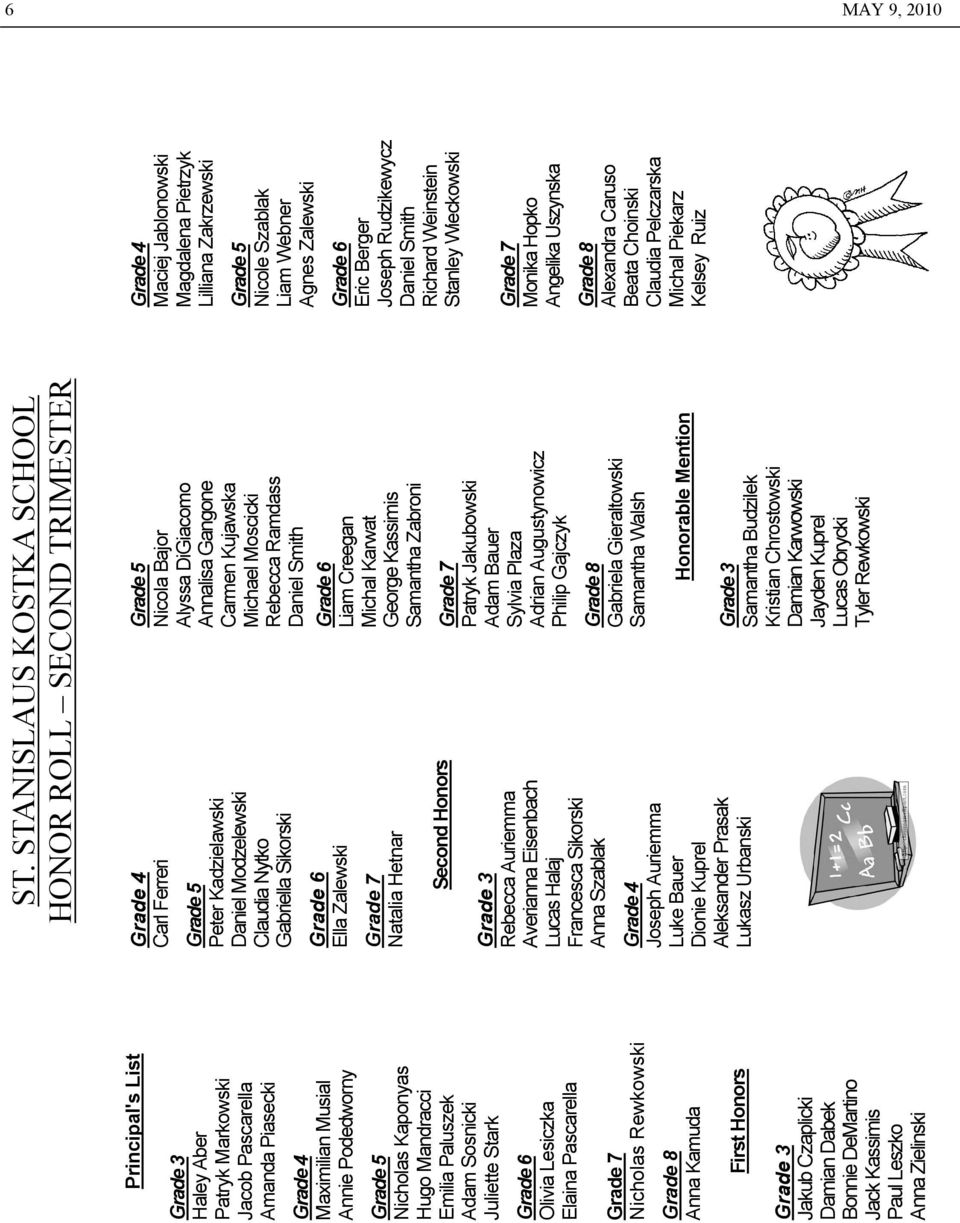 6

MAY 9, 2010

ST. STANISLAUS KOSTKA SCHOOL
HONOR ROLL – SECOND TRIMESTER

Principal's List

Grade 3
Haley Aber
Patryk Markowski
Jacob Pascarella
Amanda Piasecki

Grade 4
Maximilian Musial
Annie Podedworny

Grade 5
Nicholas Kaponyas
Hugo Mandracci
Emilia Paluszek
Adam Sosnicki
Juliette Stark

Grade 6
Olivia Lesiczka
Elaina Pascarella

Grade 7
Nicholas Rewkowski

Grade 8
Anna Kamuda

First Honors

Grade 3
Jakub Czaplicki
Damian Dabek
Bonnie DeMartino
Jack Kassimis
Paul Leszko
Anna Zielinski

Grade 4
Carl Ferreri

Grade 5
Peter Kadzielawski
Daniel Modzelewski
Claudia Nytko
Gabriella Sikorski

Grade 6
Ella Zalewski

Grade 7
Natalia Hetnar

Second Honors

Grade 3
Rebecca Auriemma
Averianna Eisenbach
Lucas Halaj
Francesca Sikorski
Anna Szablak

Grade 4
Joseph Auriemma
Luke Bauer
Dionie Kuprel
Aleksander Prasak
Lukasz Urbanski

1+1=2 Cc
Aa Bb

Grade 5
Nicola Bajor
Alyssa DiGiacomo
Annalisa Gangone
Carmen Kujawska
Michael Moscicki
Rebecca Ramdass
Daniel Smith

Grade 6
Liam Creegan
Michal Karwat
George Kassimis
Samantha Zabroni

Grade 7
Patryk Jakubowski
Adam Bauer
Sylvia Plaza
Adrian Augustynowicz
Philip Gajczyk

Grade 8
Gabriela Gierałtowski
Samantha Walsh

Honorable Mention

Grade 3
Samantha Budzilek
Kristian Chrostowski
Damian Karwowski
Jayden Kuprel
Lucas Obrycki
Tyler Rewkowski

Grade 4
Maciej Jablonowski
Magdalena Pietrzyk
Lilliana Zakrzewski

Grade 5
Nicole Szablak
Liam Webner
Agnes Zalewski

Grade 6
Eric Berger
Joseph Rudzikewycz
Daniel Smith
Richard Weinstein
Stanley Wieckowski

Grade 7
Monika Hopko
Angelika Uszynska

Grade 8
Alexandra Caruso
Beata Choinski
Claudia Pelczarska
Michal Piekarz
Kelsey Ruiz